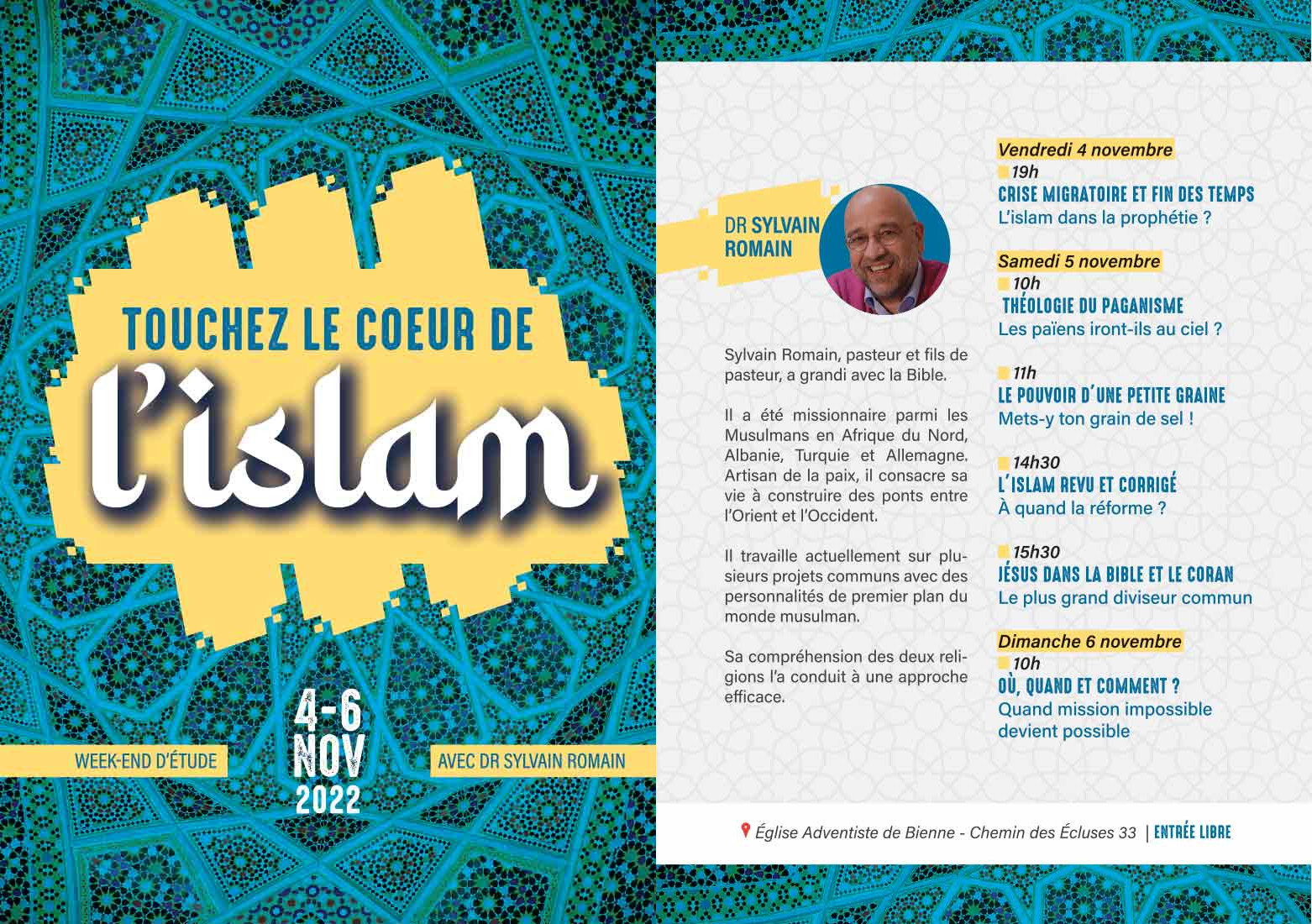 TOUCHEZ LE COEUR DE

l'islam

WEEK-END D'ÉTUDE

4-6 NOV 2022

AVEC DR SYLVAIN ROMAIN

DR SYLVAIN ROMAIN

Sylvain Romain, pasteur et fils de pasteur, a grandi avec la Bible.

Il a été missionnaire parmi les Musulmans en Afrique du Nord, Albanie, Turquie et Allemagne. Artisan de la paix, il consacre sa vie à construire des ponts entre l'Orient et l'Occident.

Il travaille actuellement sur plusieurs projets communs avec des personnalités de premier plan du monde musulman.

Sa compréhension des deux religions l'a conduit à une approche efficace.

Vendredi 4 novembre
19h
CRISE MIGRATOIRE ET FIN DES TEMPS
L'islam dans la prophétie ?

Samedi 5 novembre
10h
THÉOLOGIE DU PAGANISME
Les païens iront-ils au ciel ?

11h
LE POUVOIR D'UNE PETITE GRAINE
Mets-y ton grain de sel !

14h30
L'ISLAM REVU ET CORRIGÉ
À quand la réforme ?

15h30
JÉSUS DANS LA BIBLE ET LE CORAN
Le plus grand diviseur commun

Dimanche 6 novembre
10h
OÙ, QUAND ET COMMENT ?
Quand mission impossible devient possible

Église Adventiste de Bienne - Chemin des Écluses 33 | ENTRÉE LIBRE